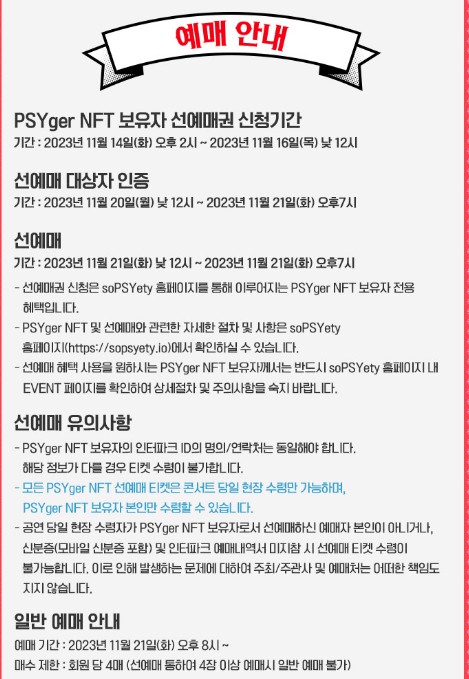 예매 안내

PSYger NFT 보유자 선예매권 신청기간
기간 : 2023년 11월 14일(화) 오후 2시 ~ 2023년 11월 16일(목) 낮 12시

선예매 대상자 인증
기간 : 2023년 11월 20일(월) 낮 12시 ~ 2023년 11월 21일(화) 오후7시

선예매
기간 : 2023년 11월 21일(화) 낮 12시 ~ 2023년 11월 21일(화) 오후7시
- 선예매권 신청은 soPSYety 홈페이지를 통해 이루어지는 PSYger NFT 보유자 전용 혜택입니다.
- PSYger NFT 및 선예매와 관련한 자세한 절차 및 사항은 soPSYety 홈페이지(https://sopsyety.io)에서 확인하실 수 있습니다.
- 선예매 혜택 사용을 원하시는 PSYger NFT 보유자께서는 반드시 soPSYety 홈페이지 내 EVENT 페이지를 확인하여 상세절차 및 주의사항을 숙지 바랍니다.

선예매 유의사항
- PSYger NFT 보유자의 인터파크 ID의 명의/연락처는 동일해야 합니다. 해당 정보가 다를 경우 티켓 수령이 불가합니다.
- 모든 PSYger NFT 선예매 티켓은 콘서트 당일 현장 수령만 가능하며, PSYger NFT 보유자 본인만 수령할 수 있습니다.
- 공연 당일 현장 수령자가 PSYger NFT 보유자로서 선예매하신 예매자 본인이 아니거나, 신분증(모바일 신분증 포함) 및 인터파크 예매내역서 미지참 시 선예매 티켓 수령이 불가능합니다. 이로 인해 발생하는 문제에 대하여 주최/주관사 및 예매처는 어떠한 책임도 지지 않습니다.

일반 예매 안내
예매 기간 : 2023년 11월 21일(화) 오후 8시 ~
매수 제한 : 회원 당 4매 (선예매 통하여 4장 이상 예매시 일반 예매 불가)